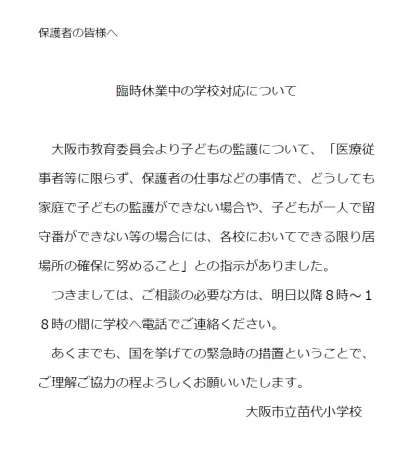 保護者の皆様へ

臨時休業中の学校対応について

大阪市教育委員会より子どもの監護について、「医療従事者等に限らず、保護者の仕事などの事情で、どうしても家庭で子どもの監護ができない場合や、子どもが一人で留守番ができない等の場合には、各校においてできる限り居場所の確保に努めること」との指示がありました。

つきましては、ご相談の必要な方は、明日以降8時～18時の間に学校へ電話でご連絡ください。

あくまでも、国を挙げての緊急時の措置ということで、ご理解ご協力の程よろしくお願いいたします。

大阪市立苗代小学校